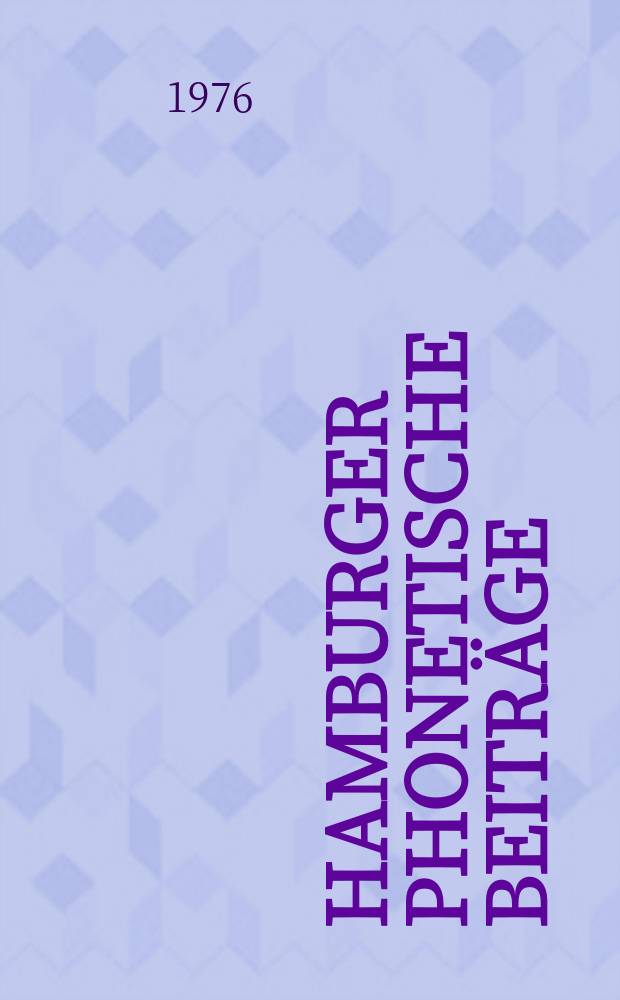 1976

HAMBURGER PHONETISCHE BEITRÄGE